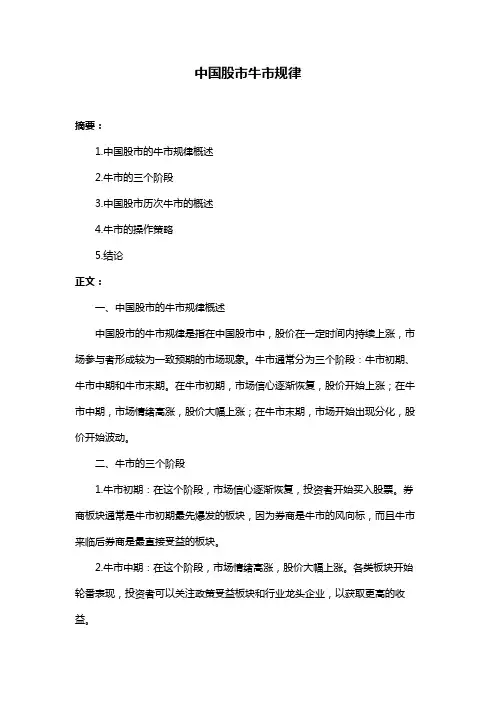 中国股市牛市规律

摘要：

1.中国股市的牛市规律概述

2.牛市的三个阶段

3.中国股市历次牛市的概述

4.牛市的操作策略

5.结论

正文：

一、中国股市的牛市规律概述

中国股市的牛市规律是指在中国股市中，股价在一定时间内持续上涨，市场参与者形成较为一致预期的市场现象。牛市通常分为三个阶段：牛市初期、牛市中期和牛市末期。在牛市初期，市场信心逐渐恢复，股价开始上涨；在牛市中期，市场情绪高涨，股价大幅上涨；在牛市末期，市场开始出现分化，股价开始波动。

二、牛市的三个阶段

1.牛市初期：在这个阶段，市场信心逐渐恢复，投资者开始买入股票。券商板块通常是牛市初期最先爆发的板块，因为券商是牛市的风向标，而且牛市来临后券商是最直接受益的板块。

2.牛市中期：在这个阶段，市场情绪高涨，股价大幅上涨。各类板块开始轮番表现，投资者可以关注政策受益板块和行业龙头企业，以获取更高的收益。